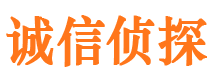 诚信侦探